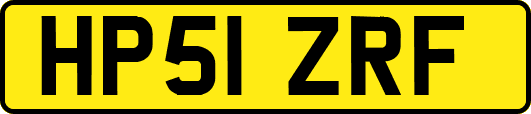 HP51 ZRF